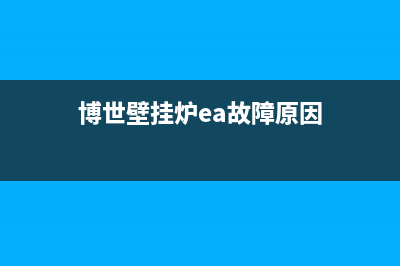 博世壁挂炉ea故障原因